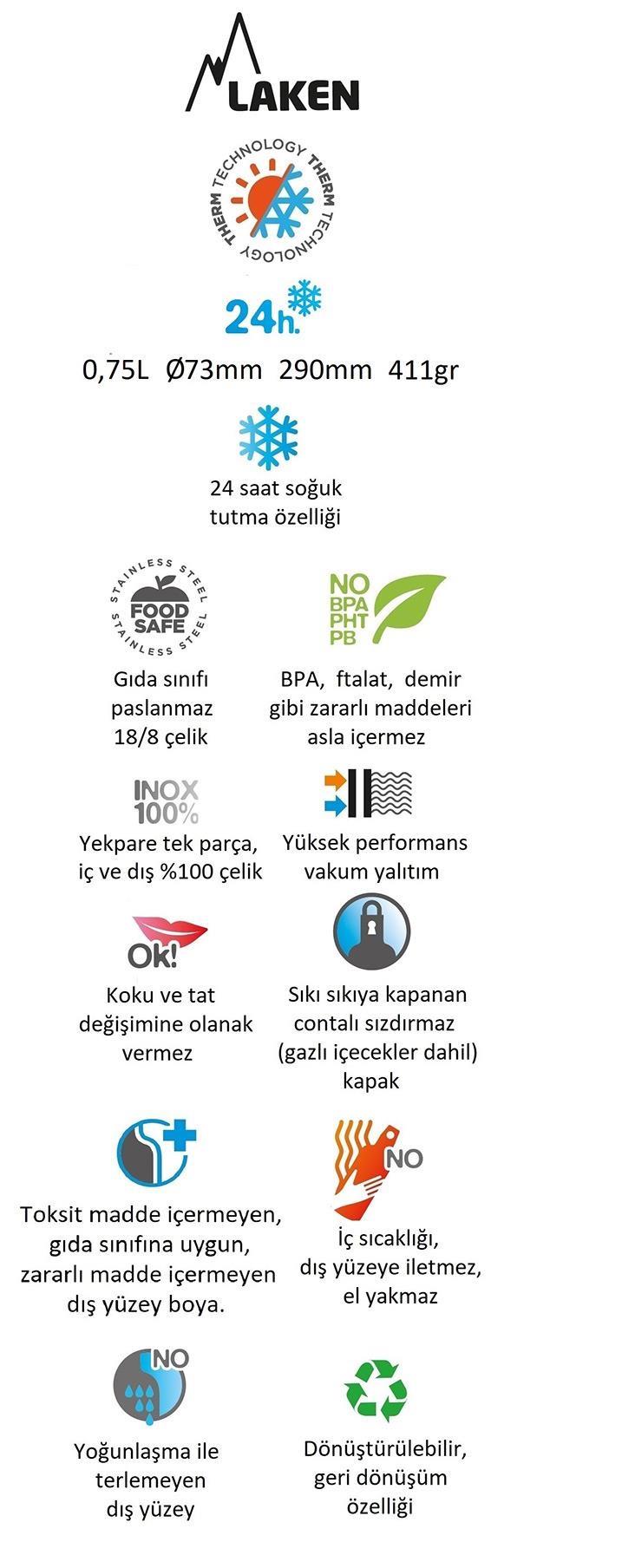 LAKEN

THERM TECHNOLOGY THERM TECHNOLOGY

24h.

0,75L Ø73mm 290mm 411gr

24 saat soğuk tutma özelliği

STAINLESS STEEL FOOD SAFE STAINLESS STEEL

Gıda sınıfı paslanmaz 18/8 çelik

NO BPA PHT PB

BPA, ftalat, demir gibi zararlı maddeleri asla içermez

INOX 100%

Yekpare tek parça, iç ve dış %100 çelik

Yüksek performans vakum yalıtım

Ok!

Koku ve tat değişimine olanak vermez

Sıkı sıkıya kapanan contalı sızdırmaz (gazlı içecekler dahil) kapak

Toksit madde içermeyen, gıda sınıfına uygun, zararlı madde içermeyen dış yüzey boya.

NO

İç sıcaklığı, dış yüzeye iletmez, el yakmaz

NO

Yoğunlaşma ile terlemeyen dış yüzey

Dönüştürülebilir, geri dönüşüm özelliği